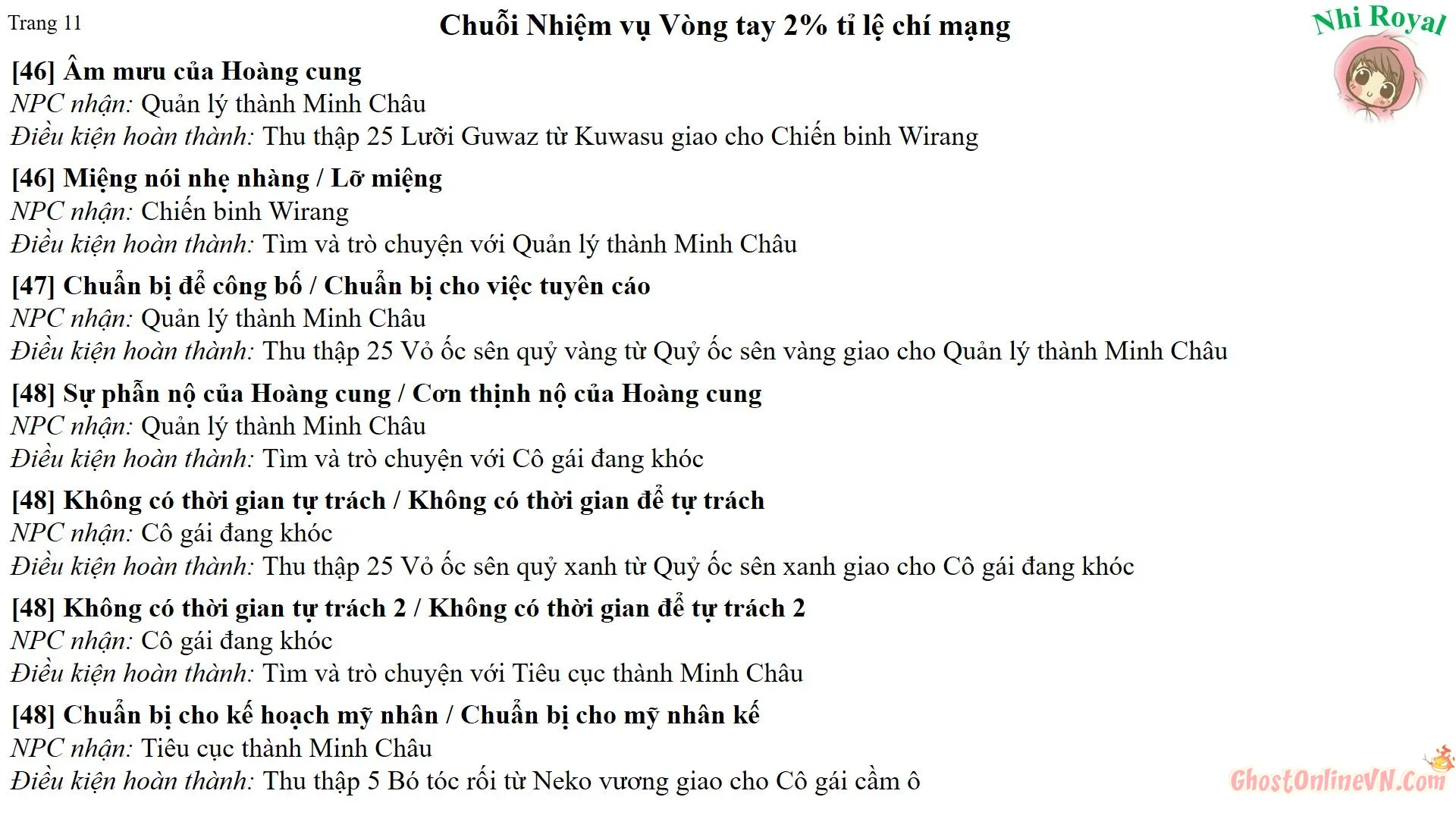 Trang 11

Chuỗi Nhiệm vụ Vòng tay 2% tỉ lệ chí mạng

Nhi Royal

[46] Âm mưu của Hoàng cung
NPC nhận: Quản lý thành Minh Châu
Điều kiện hoàn thành: Thu thập 25 Lưỡi Guwaz từ Kuwasu giao cho Chiến binh Wirang

[46] Miệng nói nhẹ nhàng / Lỡ miệng
NPC nhận: Chiến binh Wirang
Điều kiện hoàn thành: Tìm và trò chuyện với Quản lý thành Minh Châu

[47] Chuẩn bị để công bố / Chuẩn bị cho việc tuyên cáo
NPC nhận: Quản lý thành Minh Châu
Điều kiện hoàn thành: Thu thập 25 Vỏ ốc sên quỷ vàng từ Quỷ ốc sên vàng giao cho Quản lý thành Minh Châu

[48] Sự phẫn nộ của Hoàng cung / Cơn thịnh nộ của Hoàng cung
NPC nhận: Quản lý thành Minh Châu
Điều kiện hoàn thành: Tìm và trò chuyện với Cô gái đang khóc

[48] Không có thời gian tự trách / Không có thời gian để tự trách
NPC nhận: Cô gái đang khóc
Điều kiện hoàn thành: Thu thập 25 Vỏ ốc sên quỷ xanh từ Quỷ ốc sên xanh giao cho Cô gái đang khóc

[48] Không có thời gian tự trách 2 / Không có thời gian để tự trách 2
NPC nhận: Cô gái đang khóc
Điều kiện hoàn thành: Tìm và trò chuyện với Tiêu cục thành Minh Châu

[48] Chuẩn bị cho kế hoạch mỹ nhân / Chuẩn bị cho mỹ nhân kế
NPC nhận: Tiêu cục thành Minh Châu
Điều kiện hoàn thành: Thu thập 5 Bó tóc rối từ Neko vương giao cho Cô gái cầm ô

GhostOnlineVN.Com